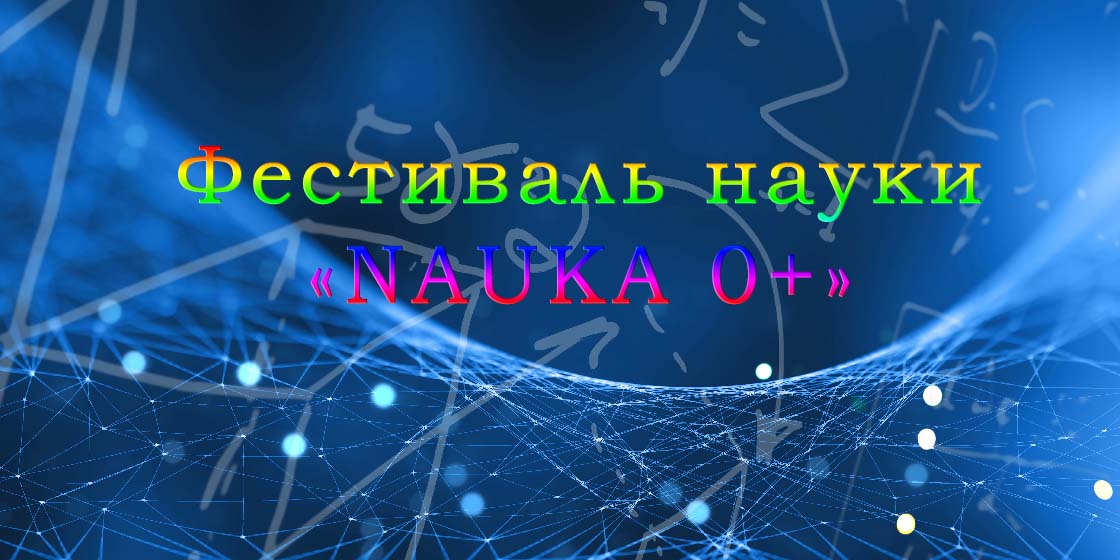 Фестиваль науки
«NAUKA 0+»